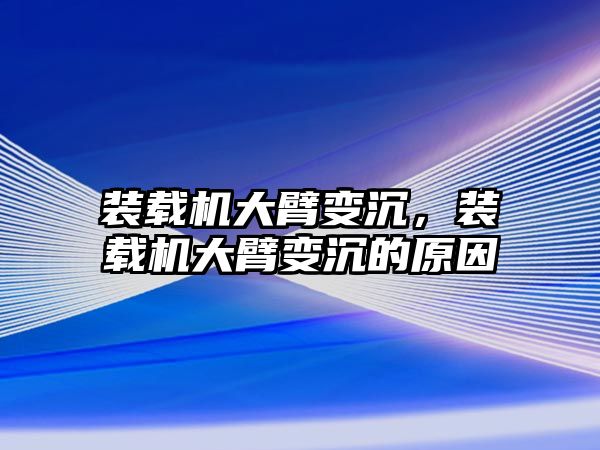 装载机大臂变沉，装载机大臂变沉的原因